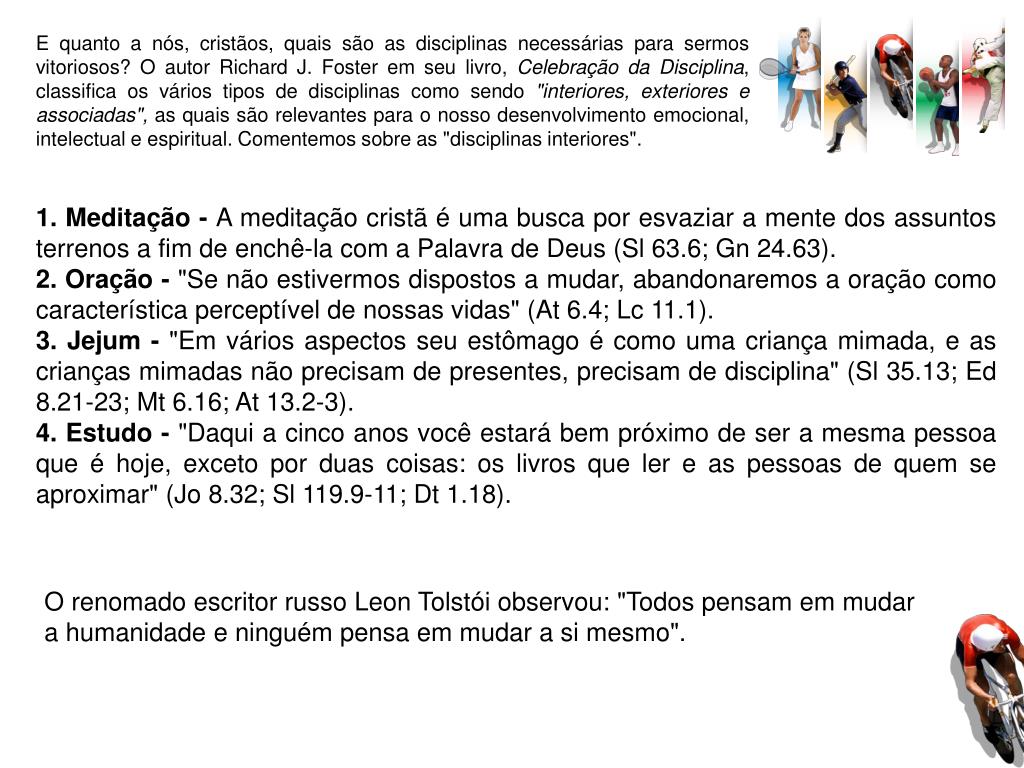 E quanto a nós, cristãos, quais são as disciplinas necessárias para sermos vitoriosos? O autor Richard J. Foster em seu livro, Celebração da Disciplina, classifica os vários tipos de disciplinas como sendo "interiores, exteriores e associadas", as quais são relevantes para o nosso desenvolvimento emocional, intelectual e espiritual. Comentemos sobre as "disciplinas interiores".

1. Meditação - A meditação cristã é uma busca por esvaziar a mente dos assuntos terrenos a fim de enchê-la com a Palavra de Deus (Sl 63.6; Gn 24.63).
2. Oração - "Se não estivermos dispostos a mudar, abandonaremos a oração como característica perceptível de nossas vidas" (At 6.4; Lc 11.1).
3. Jejum - "Em vários aspectos seu estômago é como uma criança mimada, e as crianças mimadas não precisam de presentes, precisam de disciplina" (Sl 35.13; Ed 8.21-23; Mt 6.16; At 13.2-3).
4. Estudo - "Daqui a cinco anos você estará bem próximo de ser a mesma pessoa que é hoje, exceto por duas coisas: os livros que ler e as pessoas de quem se aproximar" (Jo 8.32; Sl 119.9-11; Dt 1.18).

O renomado escritor russo Leon Tolstói observou: "Todos pensam em mudar a humanidade e ninguém pensa em mudar a si mesmo".